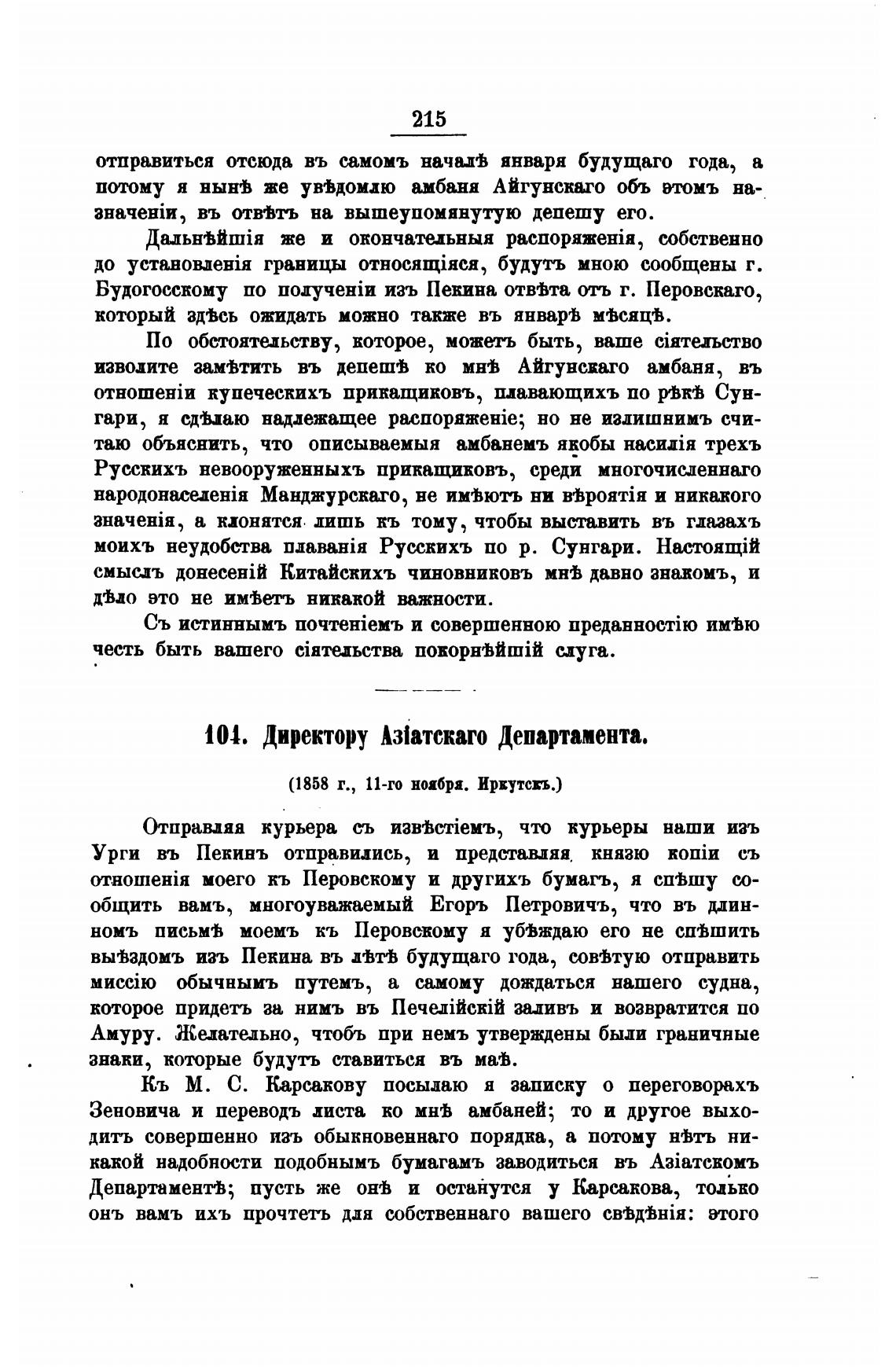 215

отправиться отсюда въ самомъ началѣ января будущаго года, а потому я нынѣ же увѣдомлю амбаня Айгунскаго объ этомъ назначеніи, въ отвѣтъ на вышеупомянутую депешу его.

Дальнѣйшія же и окончательныя распоряженія, собственно до установленія границы относящіяся, будутъ мною сообщены г. Будогосскому по полученіи изъ Пекина отвѣта отъ г. Перовскаго, который здѣсь ожидать можно также въ январѣ мѣсяцѣ.

По обстоятельству, которое, можетъ быть, ваше сіятельство изволите замѣтить въ депешѣ ко мнѣ Айгунскаго амбаня, въ отношеніи купеческихъ прикащиковъ, плавающихъ по рѣкѣ Сунгари, я сдѣлаю надлежащее распоряженіе; но не излишнимъ считаю объяснить, что описываемыя амбанемъ якобы насилія трехъ Русскихъ невооруженныхъ прикащиковъ, среди многочисленнаго народонаселенія Манджурскаго, не имѣютъ ни вѣроятія и никакого значенія, а клонятся лишь къ тому, чтобы выставить въ глазахъ моихъ неудобства плаванія Русскихъ по р. Сунгари. Настоящій смыслъ донесеній Китайскихъ чиновниковъ мнѣ давно знакомъ, и дѣло это не имѣетъ никакой важности.

Съ истиннымъ почтеніемъ и совершенною преданностію имѣю честь быть вашего сіятельства покорнѣйшій слуга.

104. Директору Азіатскаго Департамента.

(1858 г., 11-го ноября. Иркутскъ.)

Отправляя курьера съ извѣстіемъ, что курьеры наши изъ Урги въ Пекинъ отправились, и представляя князю копіи съ отношенія моего къ Перовскому и другихъ бумагъ, я спѣшу сообщить вамъ, многоуважаемый Егоръ Петровичъ, что въ длинномъ письмѣ моемъ къ Перовскому я убѣждаю его не спѣшить выѣздомъ изъ Пекина въ лѣтѣ будущаго года, совѣтую отправить миссію обычнымъ путемъ, а самому дождаться нашего судна, которое придетъ за нимъ въ Печелійскій заливъ и возвратится по Амуру. Желательно, чтобъ при немъ утверждены были граничные знаки, которые будутъ ставиться въ маѣ.

Къ М. С. Карсакову посылаю я записку о переговорахъ Зеновича и переводъ листа ко мнѣ амбаней; то и другое выходитъ совершенно изъ обыкновеннаго порядка, а потому нѣтъ никакой надобности подобнымъ бумагамъ заводиться въ Азіатскомъ Департаментѣ; пусть же онѣ и останутся у Карсакова, только онъ вамъ ихъ прочтетъ для собственнаго вашего свѣдѣнія: этого